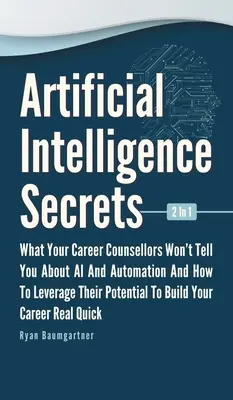 Artificial Intelligence Secrets

2 In 1

What Your Career Counsellors Won't Tell You About AI And Automation And How To Leverage Their Potential To Build Your Career Real Quick

Ryan Baumgartner